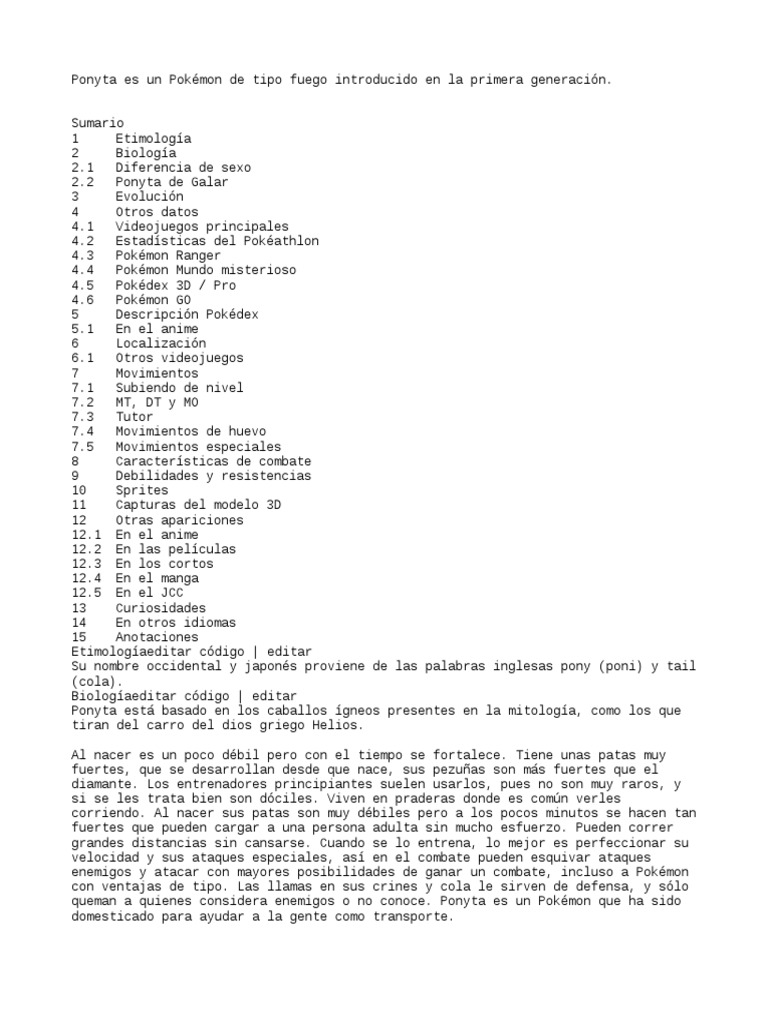 Ponyta es un Pokémon de tipo fuego introducido en la primera generación.

Sumario
1 Etimología
2 Biología
2.1 Diferencia de sexo
2.2 Ponyta de Galar
3 Evolución
4 Otros datos
4.1 Videojuegos principales
4.2 Estadísticas del Pokéathlon
4.3 Pokémon Ranger
4.4 Pokémon Mundo misterioso
4.5 Pokédex 3D / Pro
4.6 Pokémon GO
5 Descripción Pokédex
5.1 En el anime
6 Localización
6.1 Otros videojuegos
7 Movimientos
7.1 Subiendo de nivel
7.2 MT, DT y MO
7.3 Tutor
7.4 Movimientos de huevo
7.5 Movimientos especiales
8 Características de combate
9 Debilidades y resistencias
10 Sprites
11 Capturas del modelo 3D
12 Otras apariciones
12.1 En el anime
12.2 En las películas
12.3 En los cortos
12.4 En el manga
12.5 En el JCC
13 Curiosidades
14 En otros idiomas
15 Anotaciones
Etimologíaeditar código | editar
Su nombre occidental y japonés proviene de las palabras inglesas pony (poni) y tail (cola).
Biologíaeditar código | editar
Ponyta está basado en los caballos ígneos presentes en la mitología, como los que tiran del carro del dios griego Helios.

Al nacer es un poco débil pero con el tiempo se fortalece. Tiene unas patas muy fuertes, que se desarrollan desde que nace, sus pezuñas son más fuertes que el diamante. Los entrenadores principiantes suelen usarlos, pues no son muy raros, y si se les trata bien son dóciles. Viven en praderas donde es común verles corriendo. Al nacer sus patas son muy débiles pero a los pocos minutos se hacen tan fuertes que pueden cargar a una persona adulta sin mucho esfuerzo. Pueden correr grandes distancias sin cansarse. Cuando se lo entrena, lo mejor es perfeccionar su velocidad y sus ataques especiales, así en el combate pueden esquivar ataques enemigos y atacar con mayores posibilidades de ganar un combate, incluso a Pokémon con ventajas de tipo. Las llamas en sus crines y cola le sirven de defensa, y sólo queman a quienes considera enemigos o no conoce. Ponyta es un Pokémon que ha sido domesticado para ayudar a la gente como transporte.